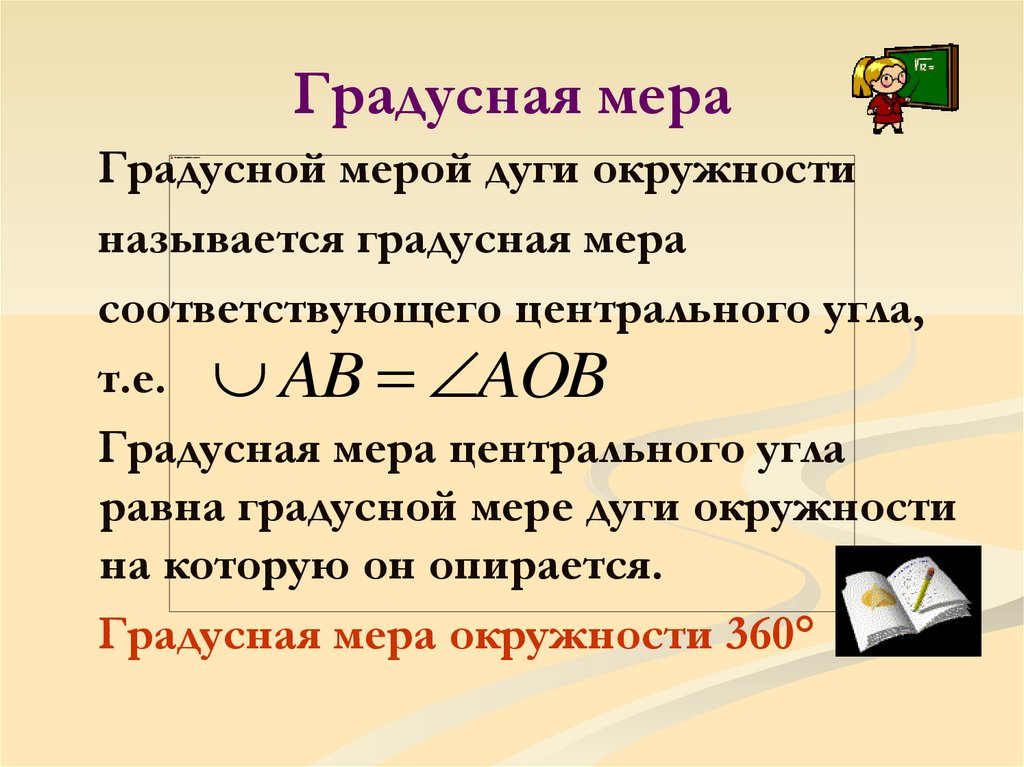 Градусная мера

Градусной мерой дуги окружности называется градусная мера соответствующего центрального угла, т.е. $\cup AB = \angle AOB$

Градусная мера центрального угла равна градусной мере дуги окружности на которую он опирается.

Градусная мера окружности 360°